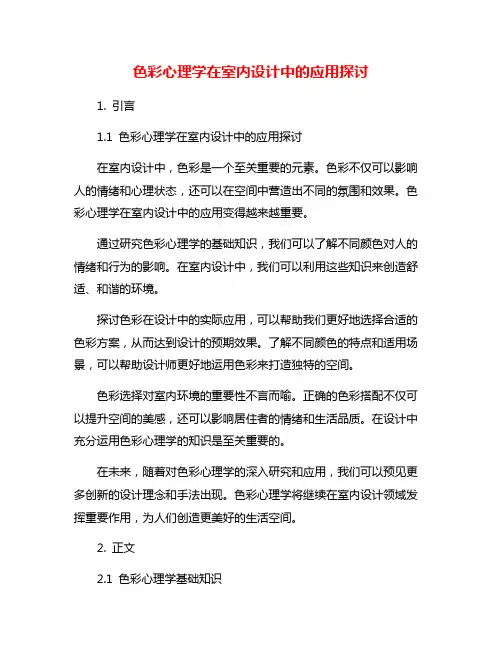 色彩心理学在室内设计中的应用探讨

1. 引言

1.1 色彩心理学在室内设计中的应用探讨

在室内设计中，色彩是一个至关重要的元素。色彩不仅可以影响人的情绪和心理状态，还可以在空间中营造出不同的氛围和效果。色彩心理学在室内设计中的应用变得越来越重要。

通过研究色彩心理学的基础知识，我们可以了解不同颜色对人的情绪和行为的影响。在室内设计中，我们可以利用这些知识来创造舒适、和谐的环境。

探讨色彩在设计中的实际应用，可以帮助我们更好地选择合适的色彩方案，从而达到设计的预期效果。了解不同颜色的特点和适用场景，可以帮助设计师更好地运用色彩来打造独特的空间。

色彩选择对室内环境的重要性不言而喻。正确的色彩搭配不仅可以提升空间的美感，还可以影响居住者的情绪和生活品质。在设计中充分运用色彩心理学的知识是至关重要的。

在未来，随着对色彩心理学的深入研究和应用，我们可以预见更多创新的设计理念和手法出现。色彩心理学将继续在室内设计领域发挥重要作用，为人们创造更美好的生活空间。

2. 正文

2.1 色彩心理学基础知识